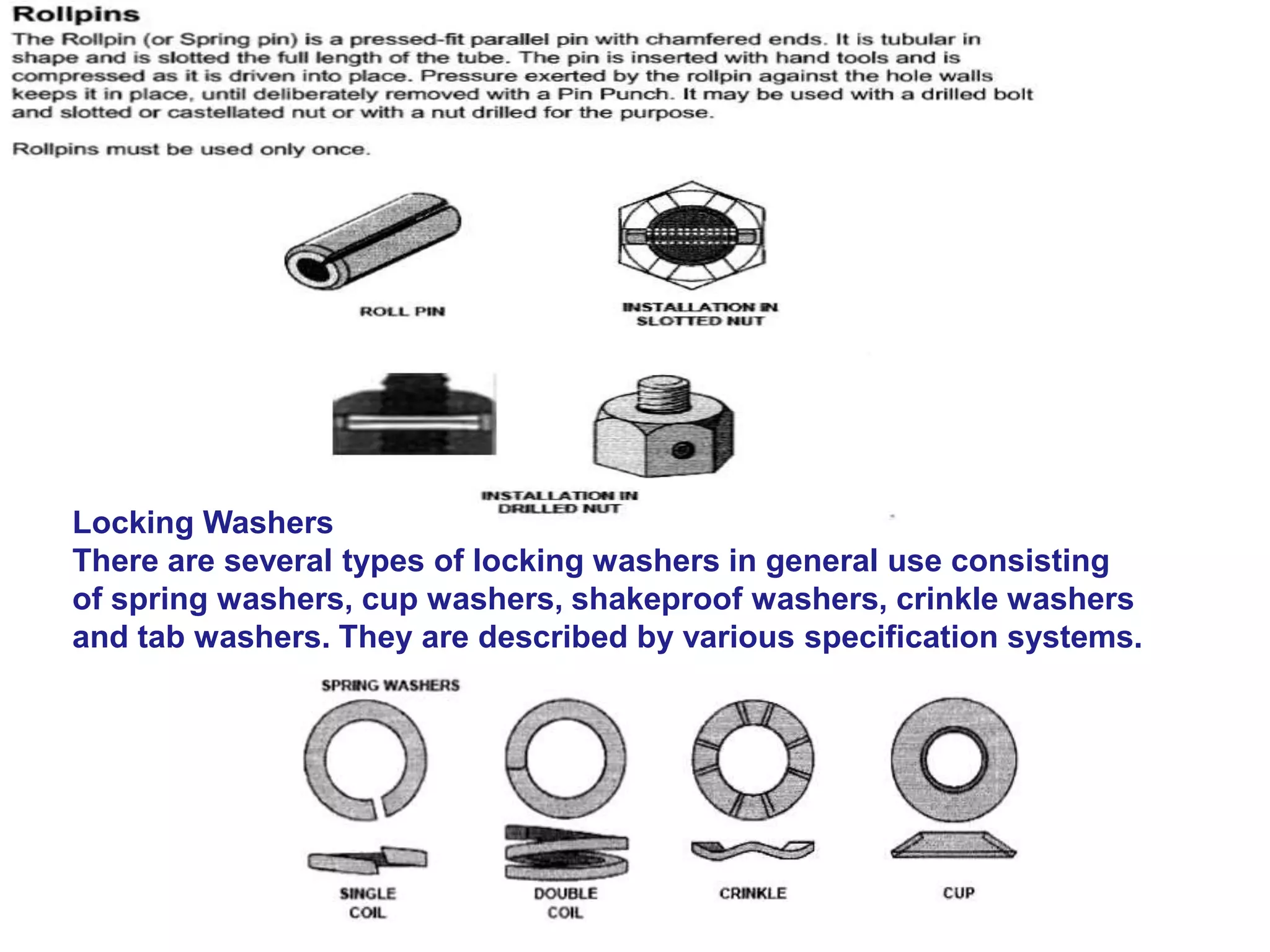 Rollpins
The Rollpin (or Spring pin) is a pressed-fit parallel pin with chamfered ends. It is tubular in shape and is slotted the full length of the tube. The pin is inserted with hand tools and is compressed as it is driven into place. Pressure exerted by the rollpin against the hole walls keeps it in place, until deliberately removed with a Pin Punch. It may be used with a drilled bolt and slotted or castellated nut or with a nut drilled for the purpose.

Rollpins must be used only once.

ROLL PIN

INSTALLATION IN SLOTTED NUT

INSTALLATION IN DRILLED NUT

Locking Washers
There are several types of locking washers in general use consisting of spring washers, cup washers, shakeproof washers, crinkle washers and tab washers. They are described by various specification systems.

SPRING WASHERS

SINGLE COIL

DOUBLE COIL

CRINKLE

CUP